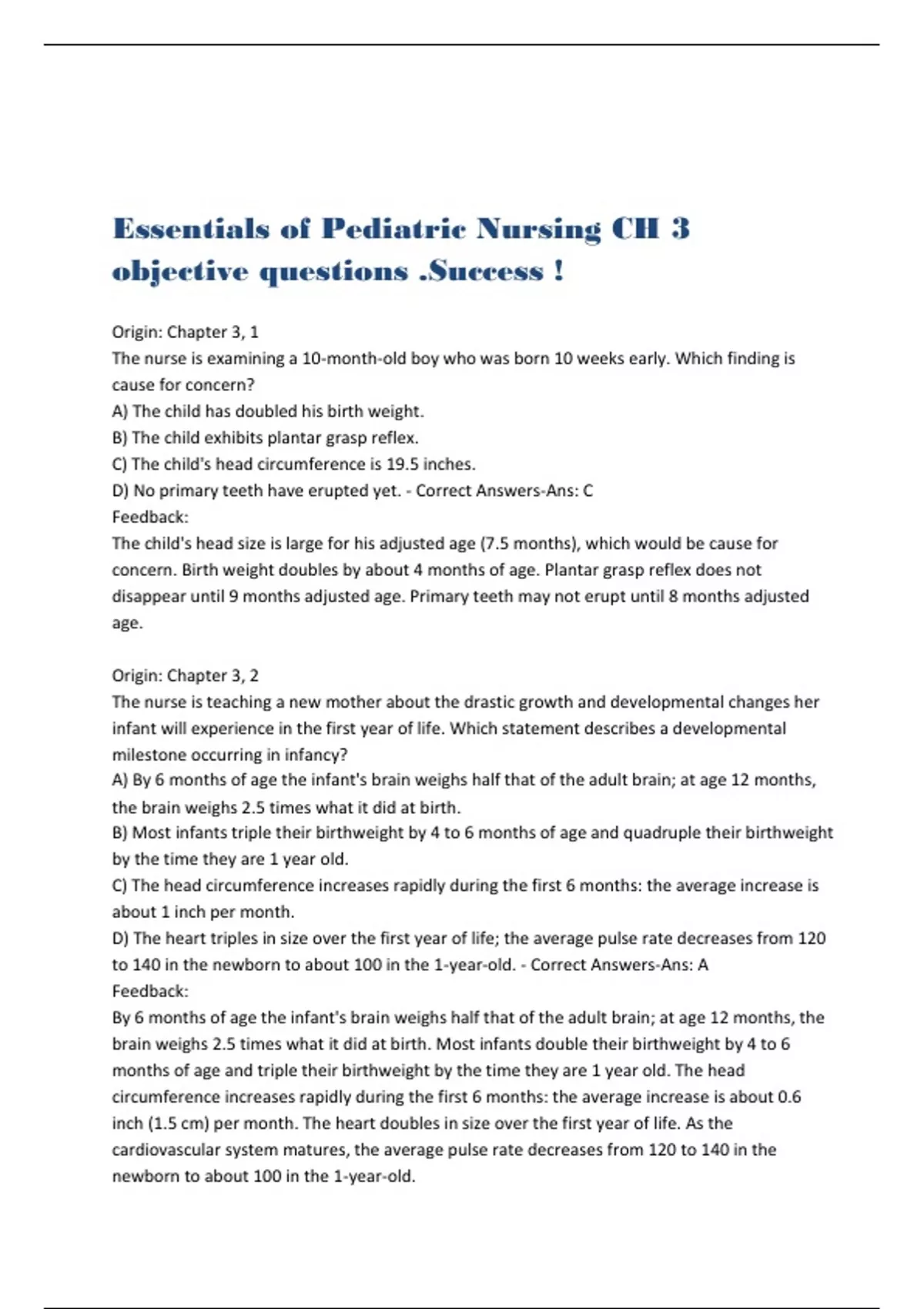 Essentials of Pediatric Nursing CH 3 objective questions .Success !

Origin: Chapter 3, 1
The nurse is examining a 10-month-old boy who was born 10 weeks early. Which finding is cause for concern?
A) The child has doubled his birth weight.
B) The child exhibits plantar grasp reflex.
C) The child's head circumference is 19.5 inches.
D) No primary teeth have erupted yet. - Correct Answers-Ans: C
Feedback:
The child's head size is large for his adjusted age (7.5 months), which would be cause for concern. Birth weight doubles by about 4 months of age. Plantar grasp reflex does not disappear until 9 months adjusted age. Primary teeth may not erupt until 8 months adjusted age.

Origin: Chapter 3, 2
The nurse is teaching a new mother about the drastic growth and developmental changes her infant will experience in the first year of life. Which statement describes a developmental milestone occurring in infancy?
A) By 6 months of age the infant's brain weighs half that of the adult brain; at age 12 months, the brain weighs 2.5 times what it did at birth.
B) Most infants triple their birthweight by 4 to 6 months of age and quadruple their birthweight by the time they are 1 year old.
C) The head circumference increases rapidly during the first 6 months: the average increase is about 1 inch per month.
D) The heart triples in size over the first year of life; the average pulse rate decreases from 120 to 140 in the newborn to about 100 in the 1-year-old. - Correct Answers-Ans: A
Feedback:
By 6 months of age the infant's brain weighs half that of the adult brain; at age 12 months, the brain weighs 2.5 times what it did at birth. Most infants double their birthweight by 4 to 6 months of age and triple their birthweight by the time they are 1 year old. The head circumference increases rapidly during the first 6 months: the average increase is about 0.6 inch (1.5 cm) per month. The heart doubles in size over the first year of life. As the cardiovascular system matures, the average pulse rate decreases from 120 to 140 in the newborn to about 100 in the 1-year-old.